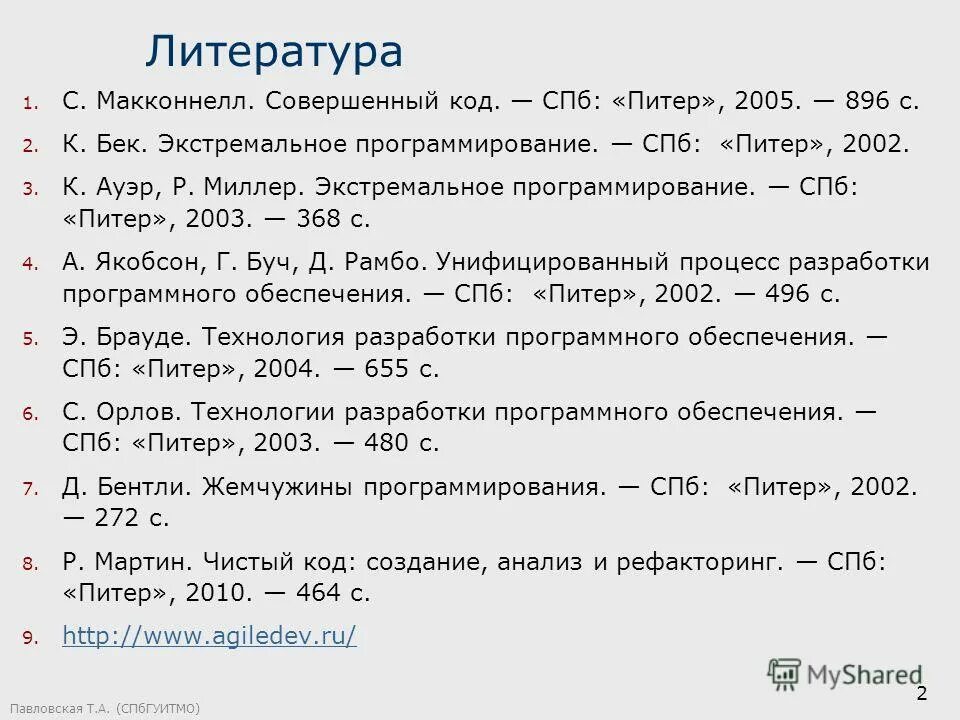 Литература

1. С. Макконнелл. Совершенный код. — СПб: «Питер», 2005. — 896 с.
2. К. Бек. Экстремальное программирование. — СПб: «Питер», 2002.
3. К. Ауэр, Р. Миллер. Экстремальное программирование. — СПб: «Питер», 2003. — 368 с.
4. А. Якобсон, Г. Буч, Д. Рамбо. Унифицированный процесс разработки программного обеспечения. — СПб: «Питер», 2002. — 496 с.
5. Э. Брауде. Технология разработки программного обеспечения. — СПб: «Питер», 2004. — 655 с.
6. С. Орлов. Технологии разработки программного обеспечения. — СПб: «Питер», 2003. — 480 с.
7. Д. Бентли. Жемчужины программирования. — СПб: «Питер», 2002. — 272 с.
8. Р. Мартин. Чистый код: создание, анализ и рефакторинг. — СПб: «Питер», 2010. — 464 с.
9. http://www.agiledev.ru/

MyShared

Павловская Т.А. (СПбГУИТМО)

2